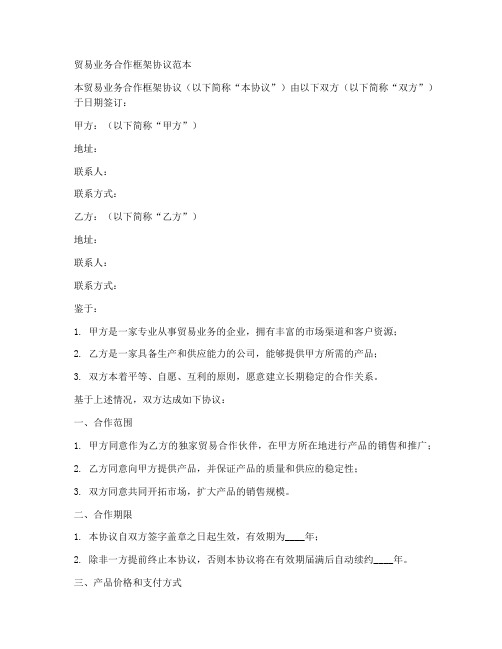 贸易业务合作框架协议范本

本贸易业务合作框架协议（以下简称“本协议”）由以下双方（以下简称“双方”）于日期签订：

甲方：（以下简称“甲方”）

地址：

联系人：

联系方式：

乙方：（以下简称“乙方”）

地址：

联系人：

联系方式：

鉴于：

1. 甲方是一家专业从事贸易业务的企业，拥有丰富的市场渠道和客户资源；

2. 乙方是一家具备生产和供应能力的公司，能够提供甲方所需的产品；

3. 双方本着平等、自愿、互利的原则，愿意建立长期稳定的合作关系。

基于上述情况，双方达成如下协议：

一、合作范围

1. 甲方同意作为乙方的独家贸易合作伙伴，在甲方所在地进行产品的销售和推广；

2. 乙方同意向甲方提供产品，并保证产品的质量和供应的稳定性；

3. 双方同意共同开拓市场，扩大产品的销售规模。

二、合作期限

1. 本协议自双方签字盖章之日起生效，有效期为____年；

2. 除非一方提前终止本协议，否则本协议将在有效期届满后自动续约____年。

三、产品价格和支付方式